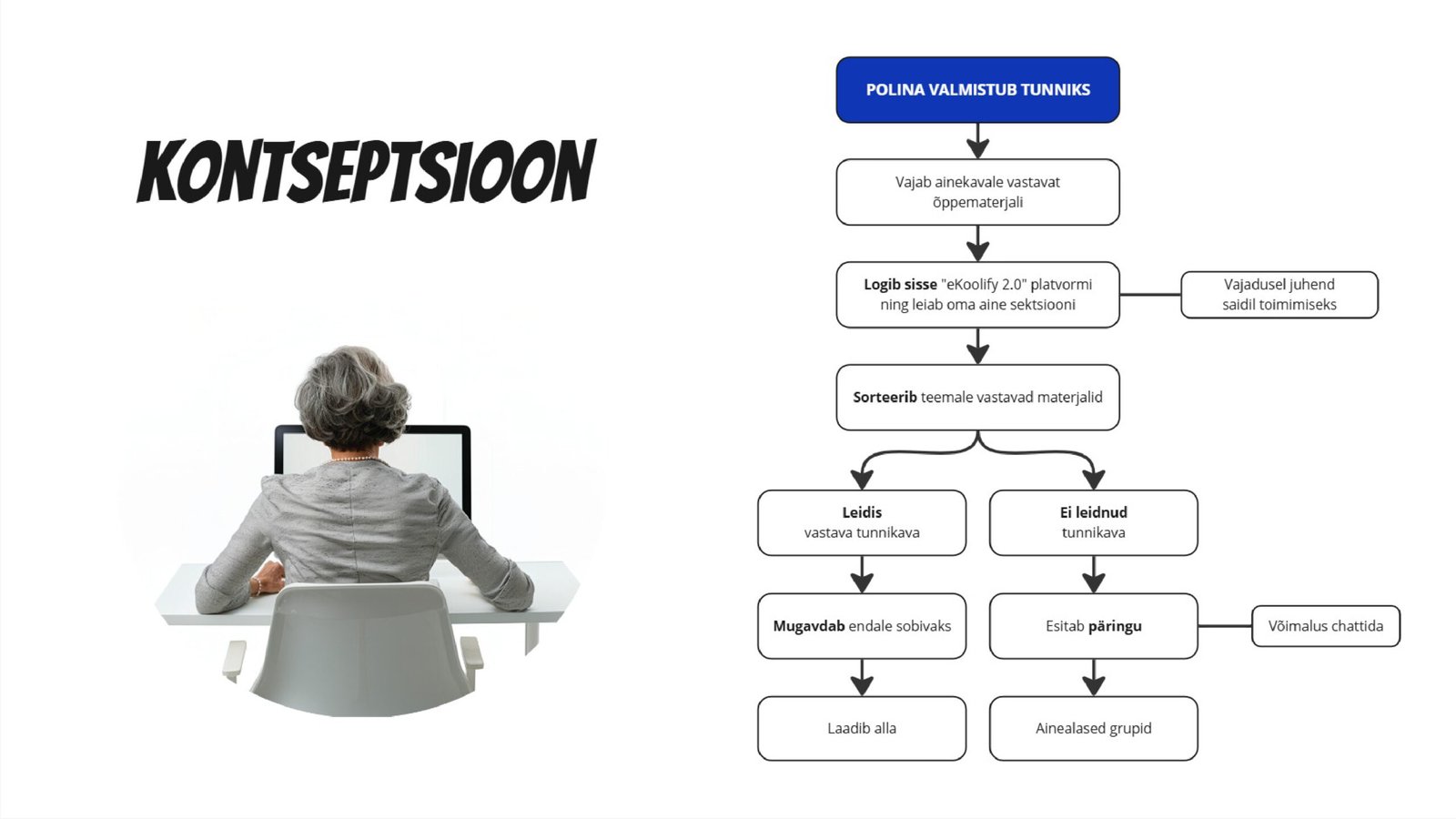 KONTSEPTSIOON

POLINA VALMISTUB TUNNIKS

Vajab ainekavale vastavat õppematerjali

Logib sisse "eKoolify 2.0" platvormi ning leiab oma aine sektsiooni

Vajadusel juhend saidil toimimiseks

Sorteerib teemale vastavad materjalid

Leidis vastava tunnikava

Mugavdab endale sobivaks

Laadib alla

Ei leidnud tunnikava

Esitab päringu

Võimalus chattida

Ainealased grupid